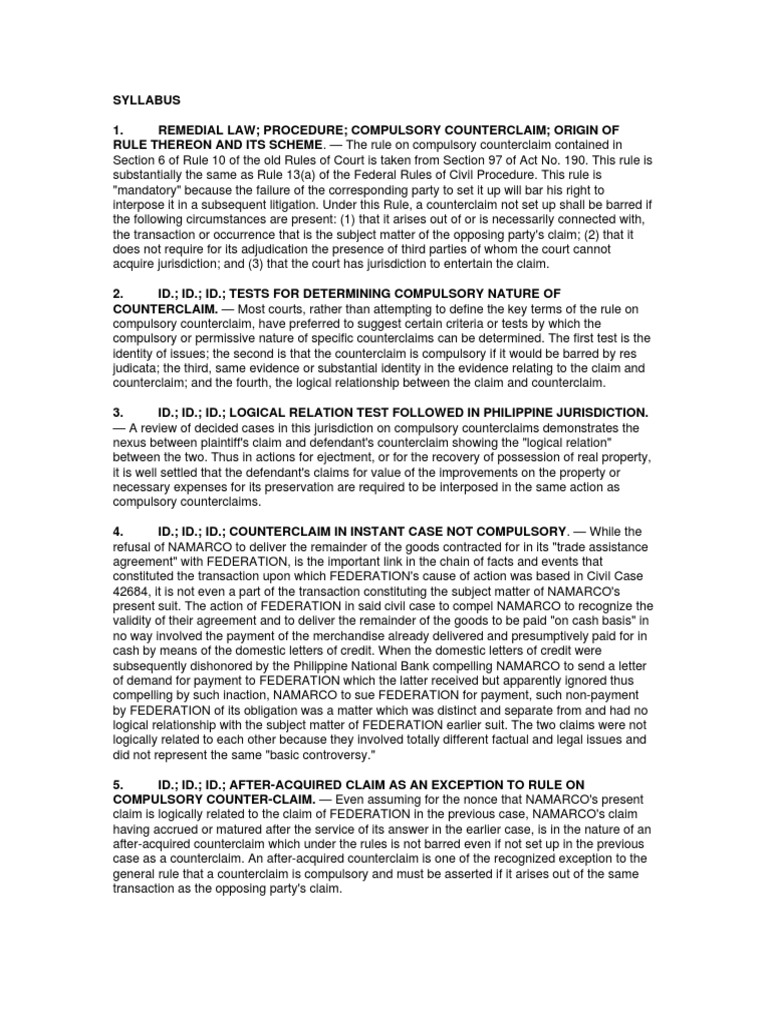 SYLLABUS

1. REMEDIAL LAW; PROCEDURE; COMPULSORY COUNTERCLAIM; ORIGIN OF RULE THEREON AND ITS SCHEME. — The rule on compulsory counterclaim contained in Section 6 of Rule 10 of the old Rules of Court is taken from Section 97 of Act No. 190. This rule is substantially the same as Rule 13(a) of the Federal Rules of Civil Procedure. This rule is "mandatory" because the failure of the corresponding party to set it up will bar his right to interpose it in a subsequent litigation. Under this Rule, a counterclaim not set up shall be barred if the following circumstances are present: (1) that it arises out of or is necessarily connected with, the transaction or occurrence that is the subject matter of the opposing party's claim; (2) that it does not require for its adjudication the presence of third parties of whom the court cannot acquire jurisdiction; and (3) that the court has jurisdiction to entertain the claim.

2. ID.; ID.; ID.; TESTS FOR DETERMINING COMPULSORY NATURE OF COUNTERCLAIM. — Most courts, rather than attempting to define the key terms of the rule on compulsory counterclaim, have preferred to suggest certain criteria or tests by which the compulsory or permissive nature of specific counterclaims can be determined. The first test is the identity of issues; the second is that the counterclaim is compulsory if it would be barred by res judicata; the third, same evidence or substantial identity in the evidence relating to the claim and counterclaim; and the fourth, the logical relationship between the claim and counterclaim.

3. ID.; ID.; ID.; LOGICAL RELATION TEST FOLLOWED IN PHILIPPINE JURISDICTION. — A review of decided cases in this jurisdiction on compulsory counterclaims demonstrates the nexus between plaintiff's claim and defendant's counterclaim showing the "logical relation" between the two. Thus in actions for ejectment, or for the recovery of possession of real property, it is well settled that the defendant's claims for value of the improvements on the property or necessary expenses for its preservation are required to be interposed in the same action as compulsory counterclaims.

4. ID.; ID.; ID.; COUNTERCLAIM IN INSTANT CASE NOT COMPULSORY. — While the refusal of NAMARCO to deliver the remainder of the goods contracted for in its "trade assistance agreement" with FEDERATION, is the important link in the chain of facts and events that constituted the transaction upon which FEDERATION's cause of action was based in Civil Case 42684, it is not even a part of the transaction constituting the subject matter of NAMARCO's present suit. The action of FEDERATION in said civil case to compel NAMARCO to recognize the validity of their agreement and to deliver the remainder of the goods to be paid "on cash basis" in no way involved the payment of the merchandise already delivered and presumptively paid for in cash by means of the domestic letters of credit. When the domestic letters of credit were subsequently dishonored by the Philippine National Bank compelling NAMARCO to send a letter of demand for payment to FEDERATION which the latter received but apparently ignored thus compelling by such inaction, NAMARCO to sue FEDERATION for payment, such non-payment by FEDERATION of its obligation was a matter which was distinct and separate from and had no logical relationship with the subject matter of FEDERATION earlier suit. The two claims were not logically related to each other because they involved totally different factual and legal issues and did not represent the same "basic controversy."

5. ID.; ID.; ID.; AFTER-ACQUIRED CLAIM AS AN EXCEPTION TO RULE ON COMPULSORY COUNTER-CLAIM. — Even assuming for the nonce that NAMARCO's present claim is logically related to the claim of FEDERATION in the previous case, NAMARCO's claim having accrued or matured after the service of its answer in the earlier case, is in the nature of an after-acquired counterclaim which under the rules is not barred even if not set up in the previous case as a counterclaim. An after-acquired counterclaim is one of the recognized exception to the general rule that a counterclaim is compulsory and must be asserted if it arises out of the same transaction as the opposing party's claim.